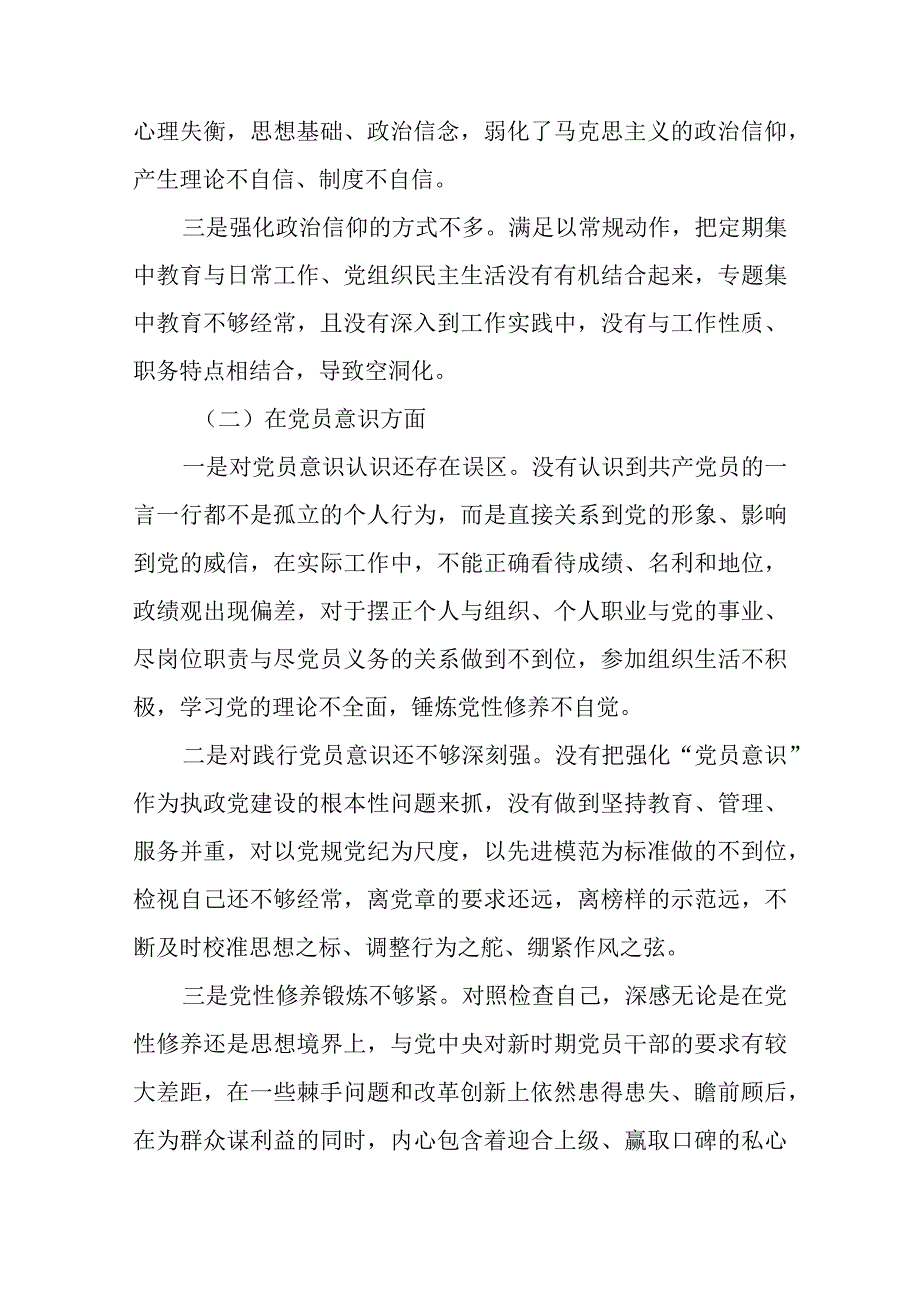 心理失衡，思想基础、政治信念，弱化了马克思主义的政治信仰，产生理论不自信、制度不自信。

三是强化政治信仰的方式不多。满足以常规动作，把定期集中教育与日常工作、党组织民主生活没有有机结合起来，专题集中教育不够经常，且没有深入到工作实践中，没有与工作性质、职务特点相结合，导致空洞化。

（二）在党员意识方面

一是对党员意识认识还存在误区。没有认识到共产党员的一言一行都不是孤立的个人行为，而是直接关系到党的形象、影响到党的威信，在实际工作中，不能正确看待成绩、名利和地位，政绩观出现偏差，对于摆正个人与组织、个人职业与党的事业、尽岗位职责与尽党员义务的关系做到不到位，参加组织生活不积极，学习党的理论不全面，锤炼党性修养不自觉。

二是对践行党员意识还不够深刻强。没有把强化“党员意识”作为执政党建设的根本性问题来抓，没有做到坚持教育、管理、服务并重，对以党规党纪为尺度，以先进模范为标准做的不到位，检视自己还不够经常，离党章的要求还远，离榜样的示范远，不断及时校准思想之标、调整行为之舵、绷紧作风之弦。

三是党性修养锻炼不够紧。对照检查自己，深感无论是在党性修养还是思想境界上，与党中央对新时期党员干部的要求有较大差距，在一些棘手问题和改革创新上依然患得患失、瞻前顾后，在为群众谋利益的同时，内心包含着迎合上级、赢取口碑的私心